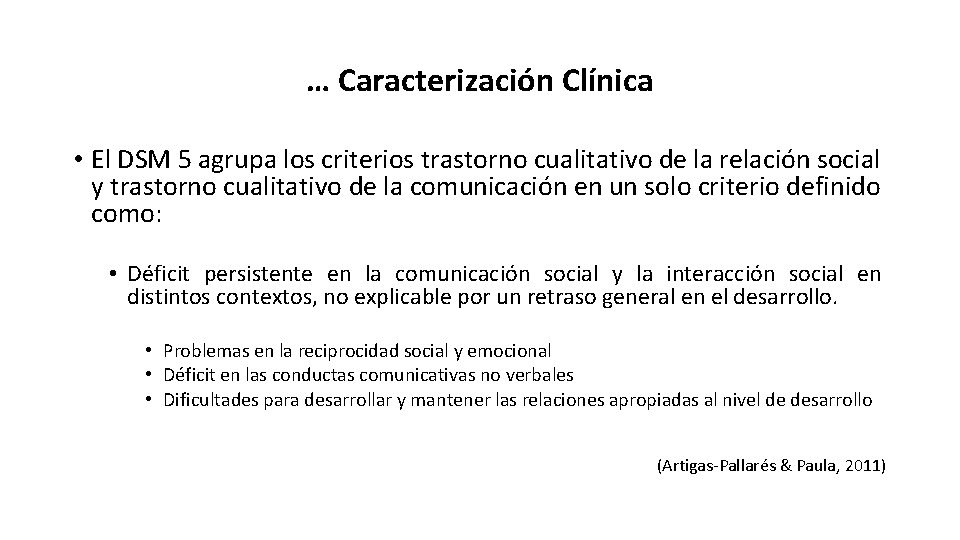 … Caracterización Clínica

• El DSM 5 agrupa los criterios trastorno cualitativo de la relación social y trastorno cualitativo de la comunicación en un solo criterio definido como:

• Déficit persistente en la comunicación social y la interacción social en distintos contextos, no explicable por un retraso general en el desarrollo.

• Problemas en la reciprocidad social y emocional
• Déficit en las conductas comunicativas no verbales
• Dificultades para desarrollar y mantener las relaciones apropiadas al nivel de desarrollo

(Artigas-Pallarés & Paula, 2011)